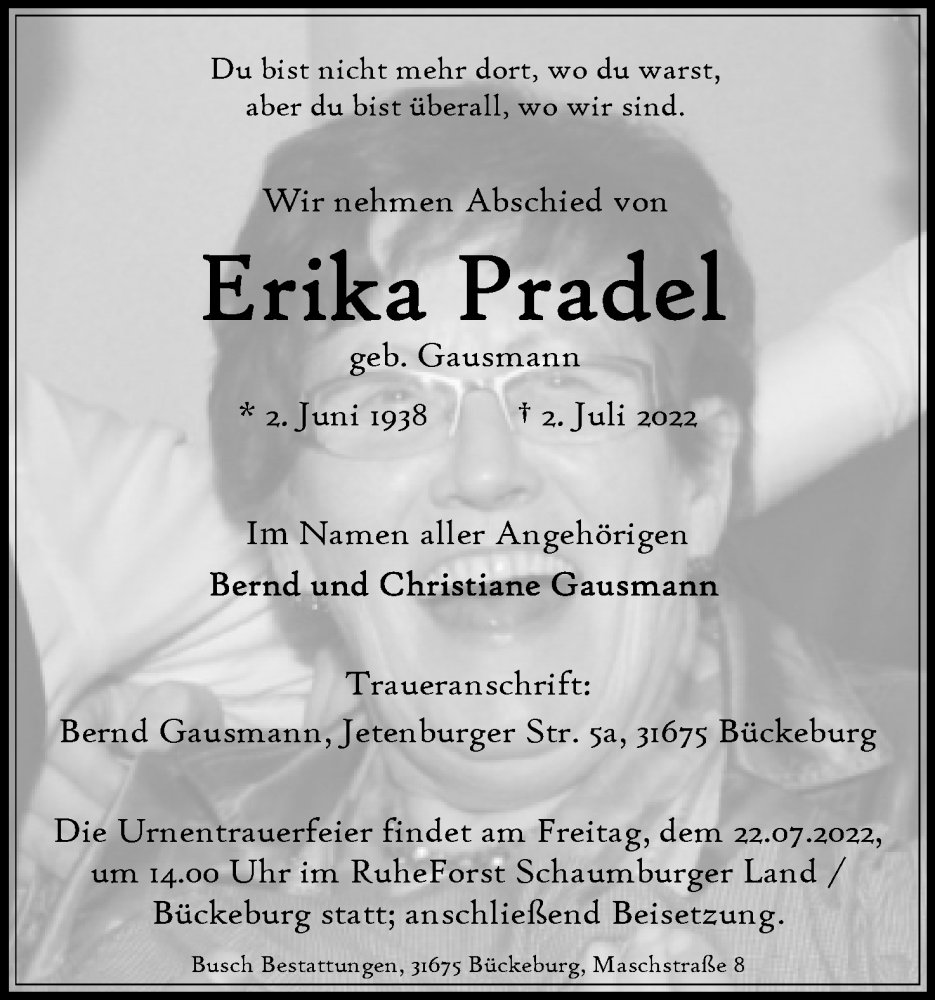 Du bist nicht mehr dort, wo du warst,
aber du bist überall, wo wir sind.

Wir nehmen Abschied von

Erika Pradel

geb. Gausmann

* 2. Juni 1938 † 2. Juli 2022

Im Namen aller Angehörigen
Bernd und Christiane Gausmann

Traueranschrift:
Bernd Gausmann, Jetenburger Str. 5a, 31675 Bückeburg

Die Urnentrauerfeier findet am Freitag, dem 22.07.2022, um 14.00 Uhr im RuheForst Schaumburger Land / Bückeburg statt; anschließend Beisetzung.

Busch Bestattungen, 31675 Bückeburg, Maschstraße 8